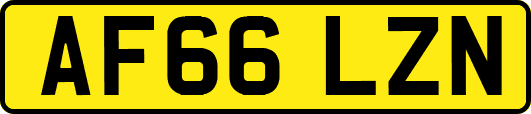 AF66 LZN